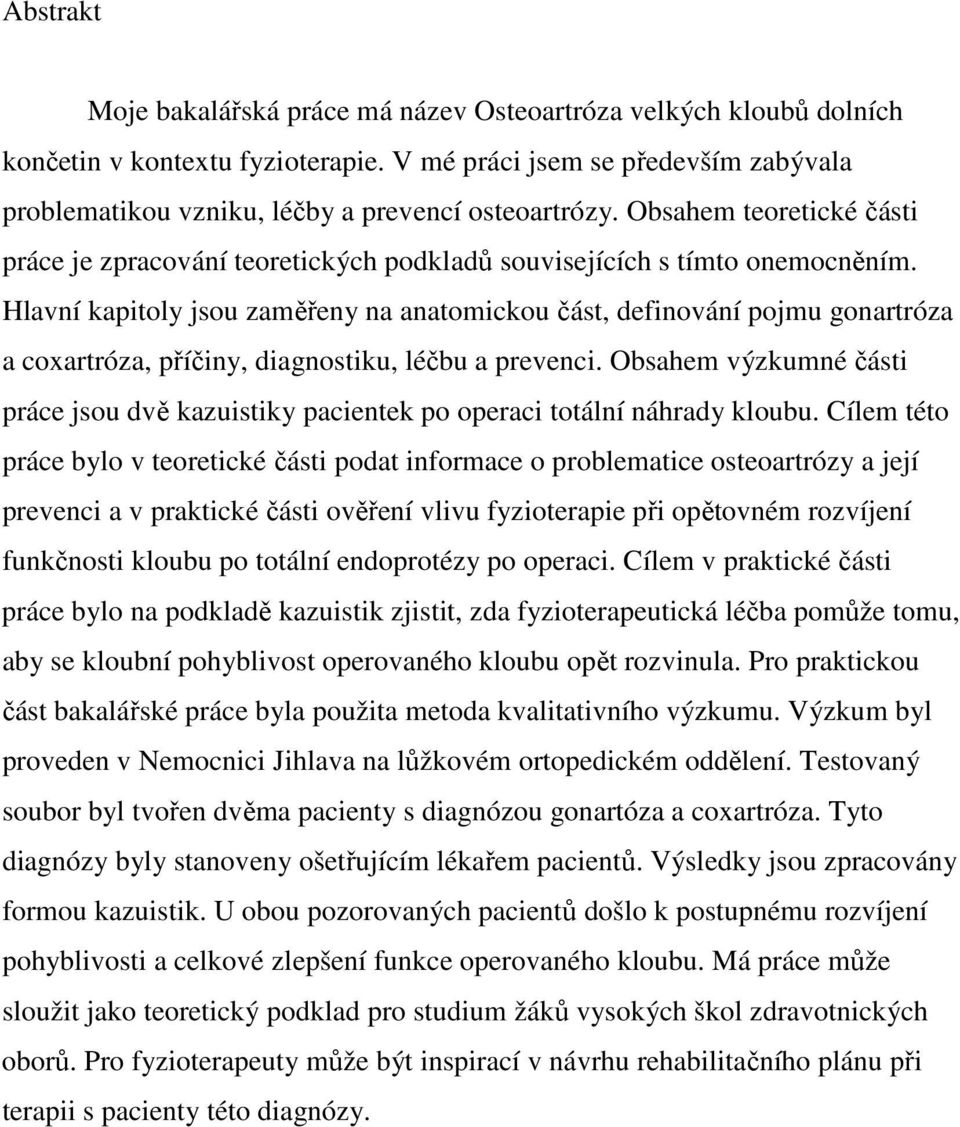 Abstrakt

Moje bakalářská práce má název Osteoartróza velkých kloubů dolních končetin v kontextu fyzioterapie. V mé práci jsem se především zabývala problematikou vzniku, léčby a prevencí osteoartrózy. Obsahem teoretické části práce je zpracování teoretických podkladů souvisejících s tímto onemocněním. Hlavní kapitoly jsou zaměřeny na anatomickou část, definování pojmu gonartróza a coxartróza, příčiny, diagnostiku, léčbu a prevenci. Obsahem výzkumné části práce jsou dvě kazuistiky pacientek po operaci totální náhrady kloubu. Cílem této práce bylo v teoretické části podat informace o problematice osteoartrózy a její prevenci a v praktické části ověření vlivu fyzioterapie při opětovném rozvíjení funkčnosti kloubu po totální endoprotézy po operaci. Cílem v praktické části práce bylo na podkladě kazuistik zjistit, zda fyzioterapeutická léčba pomůže tomu, aby se kloubní pohyblivost operovaného kloubu opět rozvinula. Pro praktickou část bakalářské práce byla použita metoda kvalitativního výzkumu. Výzkum byl proveden v Nemocnici Jihlava na lůžkovém ortopedickém oddělení. Testovaný soubor byl tvořen dvěma pacienty s diagnózou gonartóza a coxartróza. Tyto diagnózy byly stanoveny ošetřujícím lékařem pacientů. Výsledky jsou zpracovány formou kazuistik. U obou pozorovaných pacientů došlo k postupnému rozvíjení pohyblivosti a celkové zlepšení funkce operovaného kloubu. Má práce může sloužit jako teoretický podklad pro studium žáků vysokých škol zdravotnických oborů. Pro fyzioterapeuty může být inspirací v návrhu rehabilitačního plánu při terapii s pacienty této diagnózy.